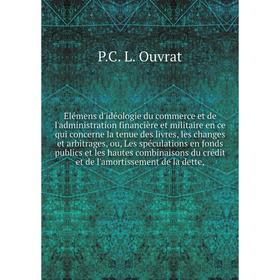 P.C. L. Ouvrat

Elémens d'idéologie du commerce et de l'administration financière et militaire en ce qui concerne la tenue des livres, les changes et arbitrages, ou, Les spéculations en fonds publics et les hautes combinaisons du crédit et de l'amortissement de la dette,